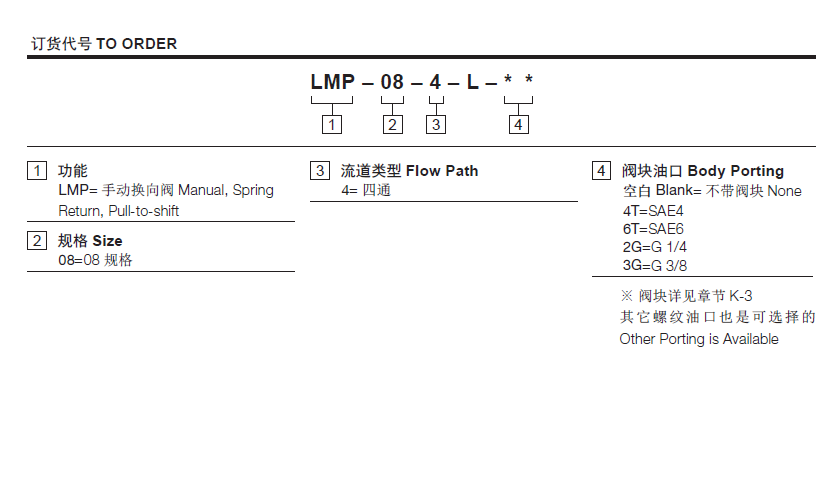 订货代号 TO ORDER

LMP – 08 – 4 – L – * *

1 2 3 4

1 功能
LMP= 手动换向阀 Manual, Spring Return, Pull-to-shift

2 规格 Size
08=08 规格

3 流道类型 Flow Path
4= 四通

4 阀块油口 Body Porting
空白 Blank= 不带阀块 None
4T=SAE4
6T=SAE6
2G=G 1/4
3G=G 3/8

※ 阀块详见章节 K-3
其它螺纹油口也是可选择的
Other Porting is Available